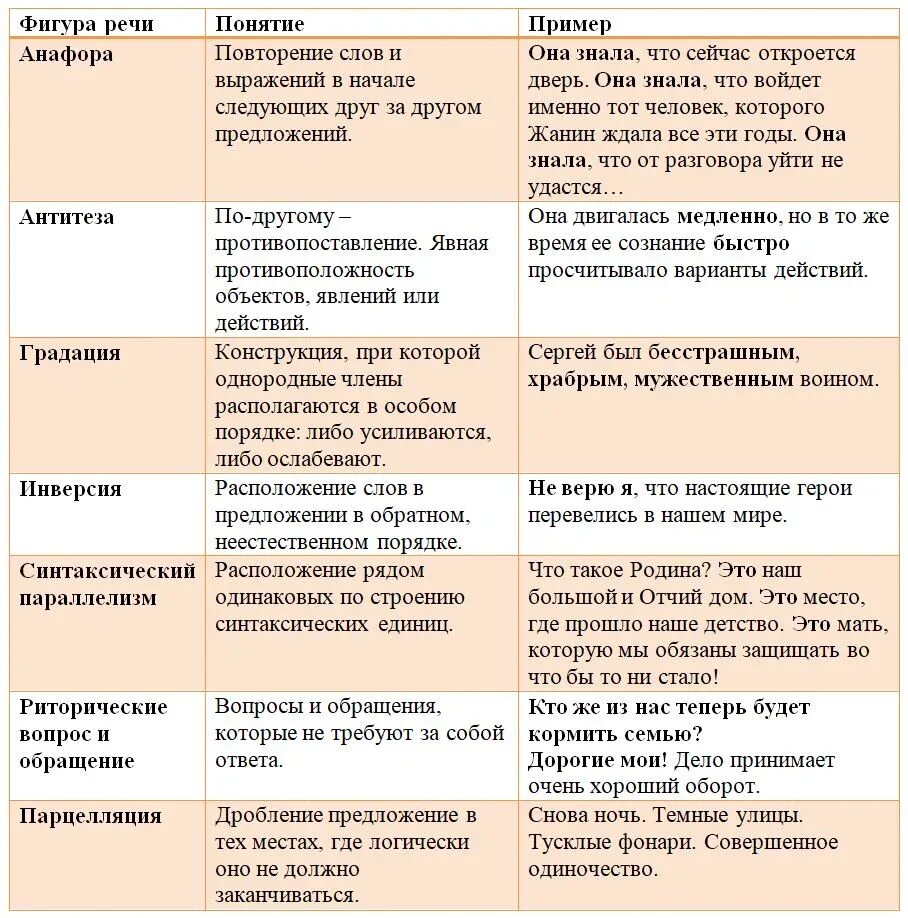 | Фигура речи | Понятие | Пример |
|---|---|---|
| Анафора | Повторение слов и выражений в начале следующих друг за другом предложений. | Она знала, что сейчас откроется дверь. Она знала, что войдет именно тот человек, которого Жанин ждала все эти годы. Она знала, что от разговора уйти не удастся… |
| Антитеза | По-другому – противопоставление. Явная противоположность объектов, явлений или действий. | Она двигалась медленно, но в то же время ее сознание быстро просчитывало варианты действий. |
| Градация | Конструкция, при которой однородные члены располагаются в особом порядке: либо усиливаются, либо ослабевают. | Сергей был бесстрашным, храбрым, мужественным воином. |
| Инверсия | Расположение слов в предложении в обратном, неестественном порядке. | Не верю я, что настоящие герои перевелись в нашем мире. |
| Синтаксический параллелизм | Расположение рядом одинаковых по строению синтаксических единиц. | Что такое Родина? Это наш большой и Отчий дом. Это место, где прошло наше детство. Это мать, которую мы обязаны защищать во что бы то ни стало! |
| Риторические вопрос и обращение | Вопросы и обращения, которые не требуют за собой ответа. | Кто же из нас теперь будет кормить семью? Дорогие мои! Дело принимает очень хороший оборот. |
| Парцелляция | Дробление предложение в тех местах, где логически оно не должно заканчиваться. | Снова ночь. Темные улицы. Тусклые фонари. Совершенное одиночество. |